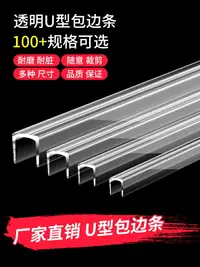 透明U型包边条
100+规格可选

耐磨 耐脏
随意 裁剪
多种 尺寸
品质 保证

厂家直销 U型包边条